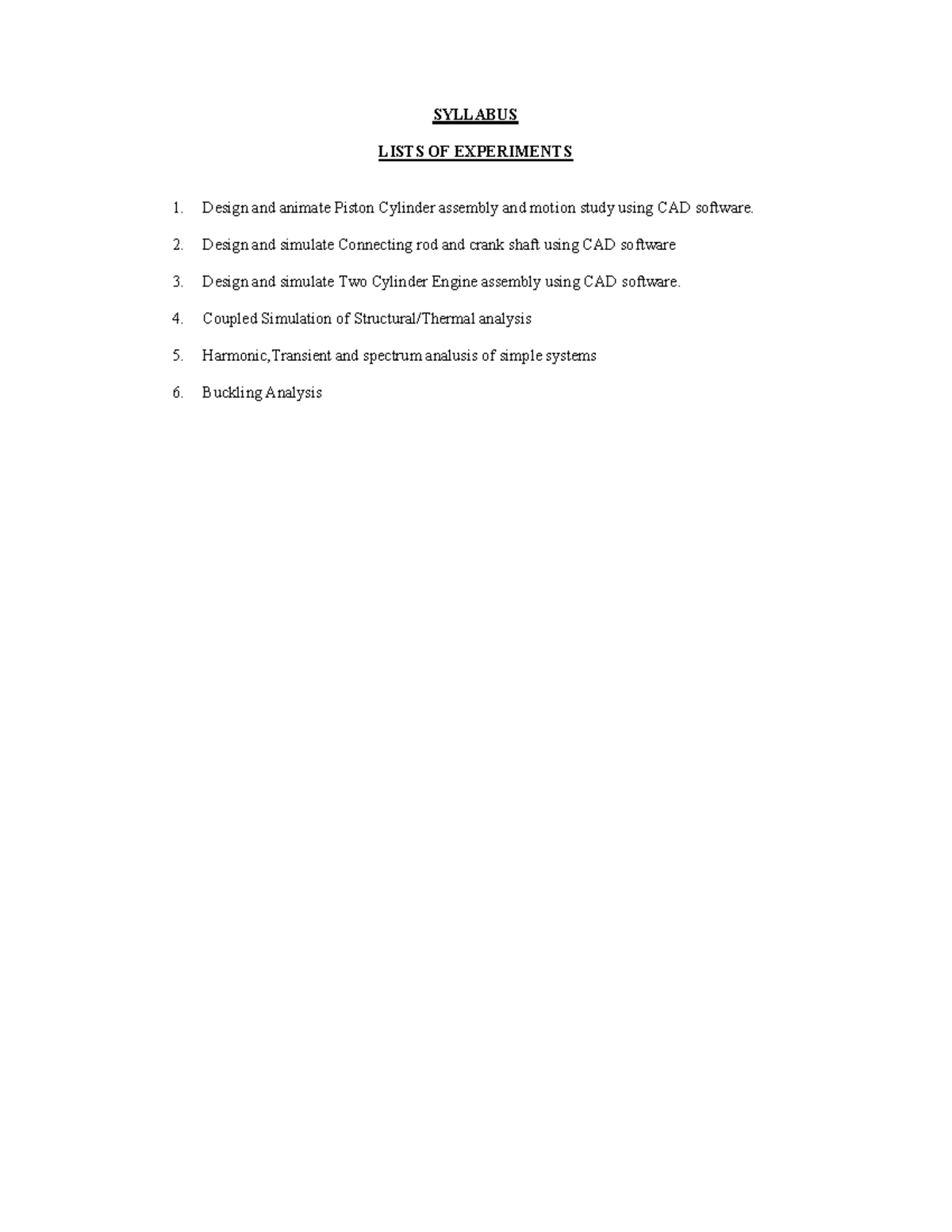 SYLLABUS

LISTS OF EXPERIMENTS

1. Design and animate Piston Cylinder assembly and motion study using CAD software.

2. Design and simulate Connecting rod and crank shaft using CAD software

3. Design and simulate Two Cylinder Engine assembly using CAD software.

4. Coupled Simulation of Structural/Thermal analysis

5. Harmonic,Transient and spectrum analusis of simple systems

6. Buckling Analysis